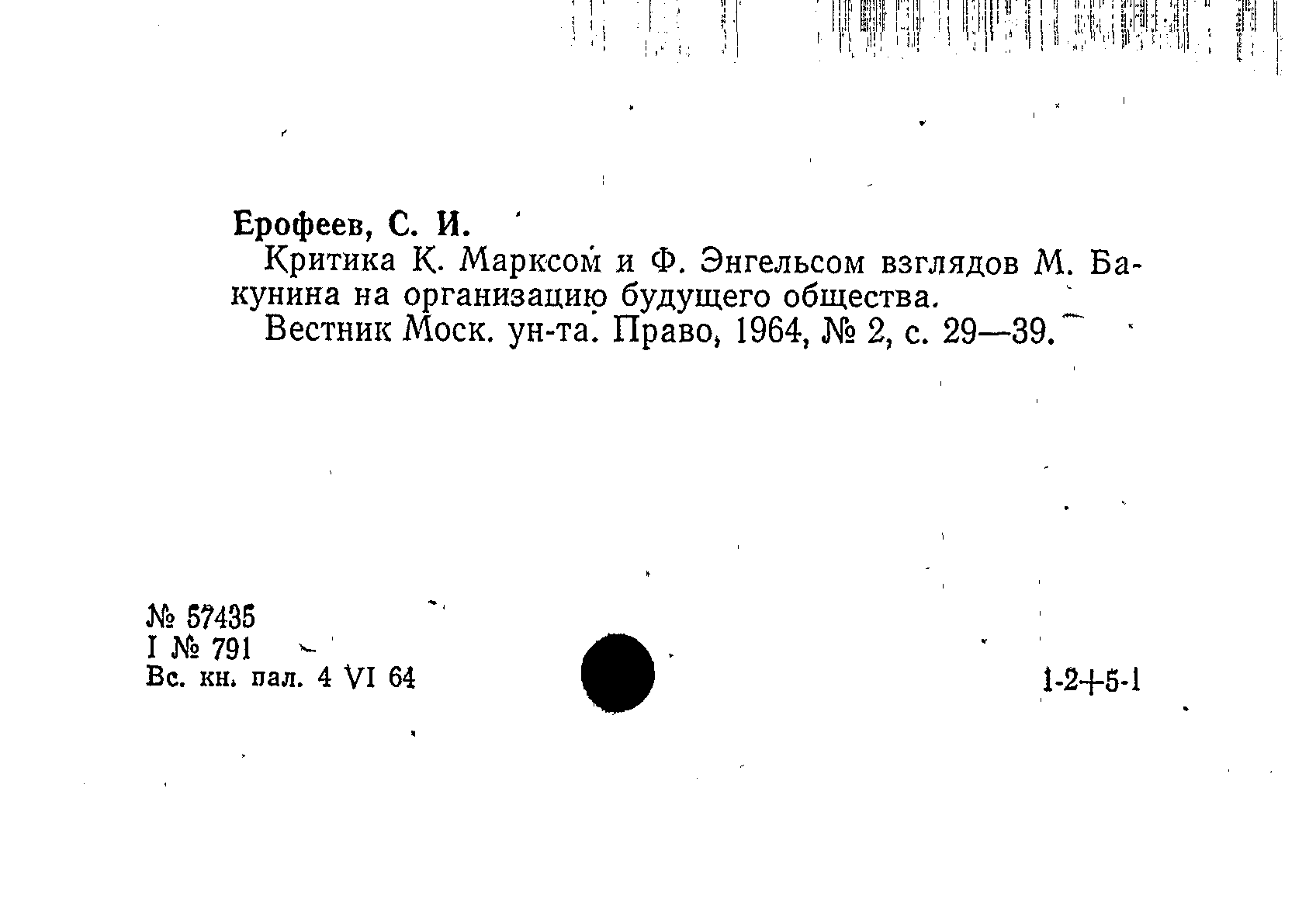 Ерофеев, С. И.

Критика К. Марксом и Ф. Энгельсом взглядов М. Бакунина на организацию будущего общества.

Вестник Моск. ун-та. Право, 1964, № 2, с. 29—39.

№ 57435
I № 791
Вс. кн. пал. 4 VI 64

1-2+5-1